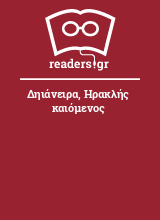 readers.gr

Δηιάνειρα, Ηρακλής καιόμενος